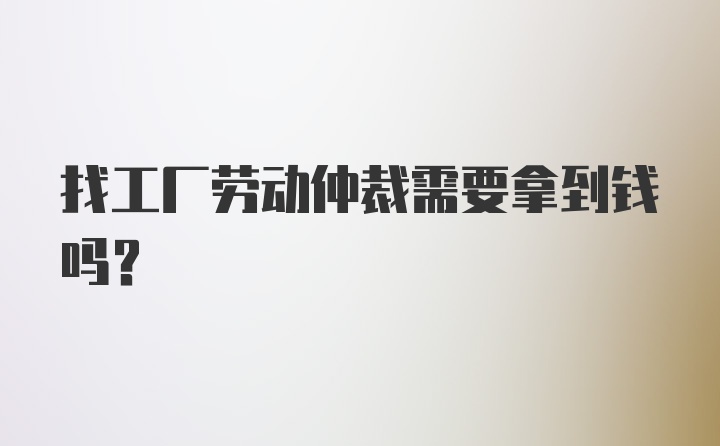 找工厂劳动仲裁需要拿到钱吗?